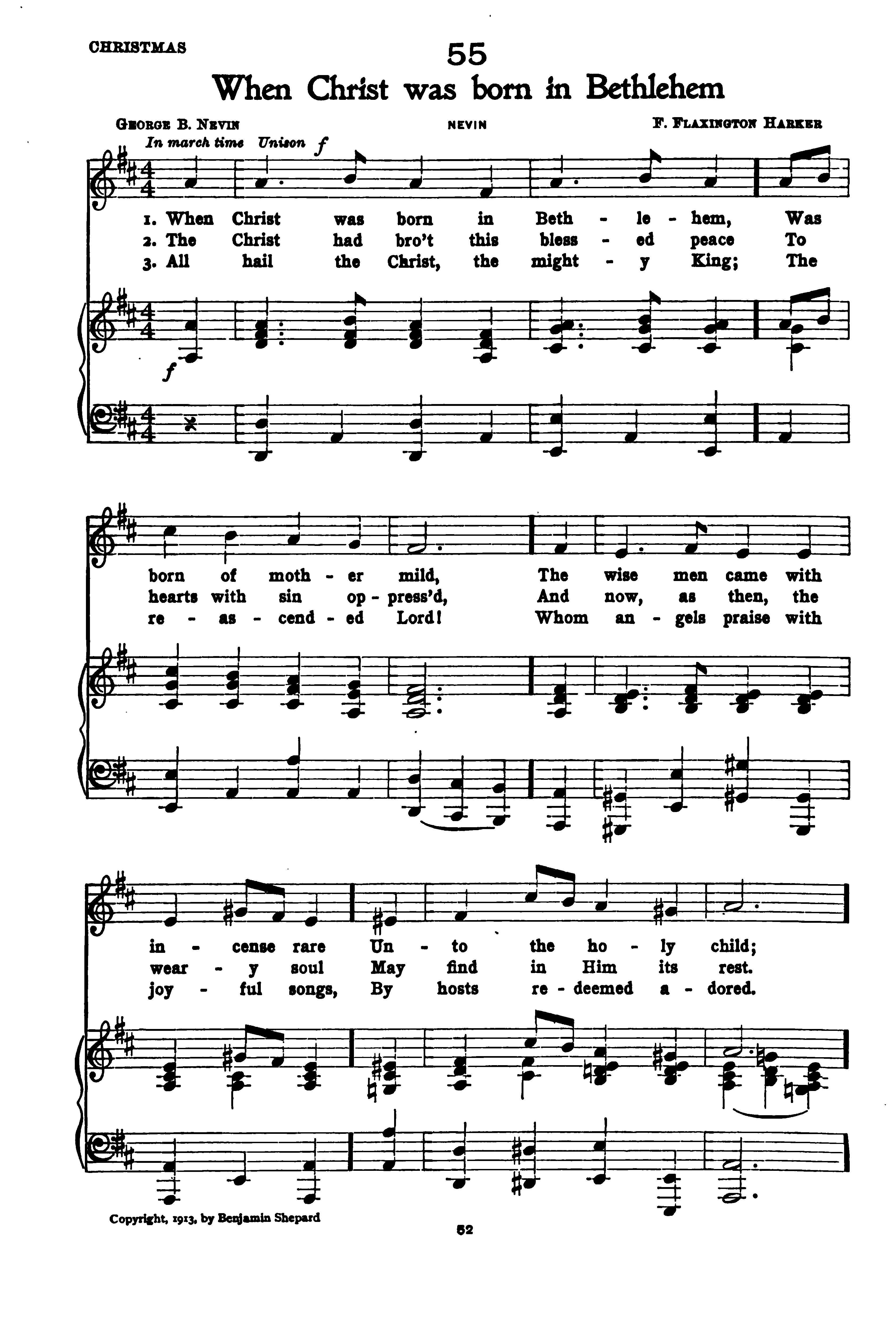 CHRISTMAS

55

When Christ was born in Bethlehem

George B. Nevin

NEVIN

F. Flaxington Harker

In march time Unison f

1. When Christ was born in Beth - le - hem, Was
2. The Christ had bro't this bless - ed peace To
3. All hail the Christ, the might - y King; The

f

born of moth - er mild, The wise men came with
hearts with sin op - press'd, And now, as then, the
re - as - cend - ed Lord! Whom an - gels praise with

in - cense rare Un - to the ho - ly child;
wear - y soul May find in Him its rest.
joy - ful songs, By hosts re - deemed a - dored.

Copyright, 1913, by Benjamin Shepard

52